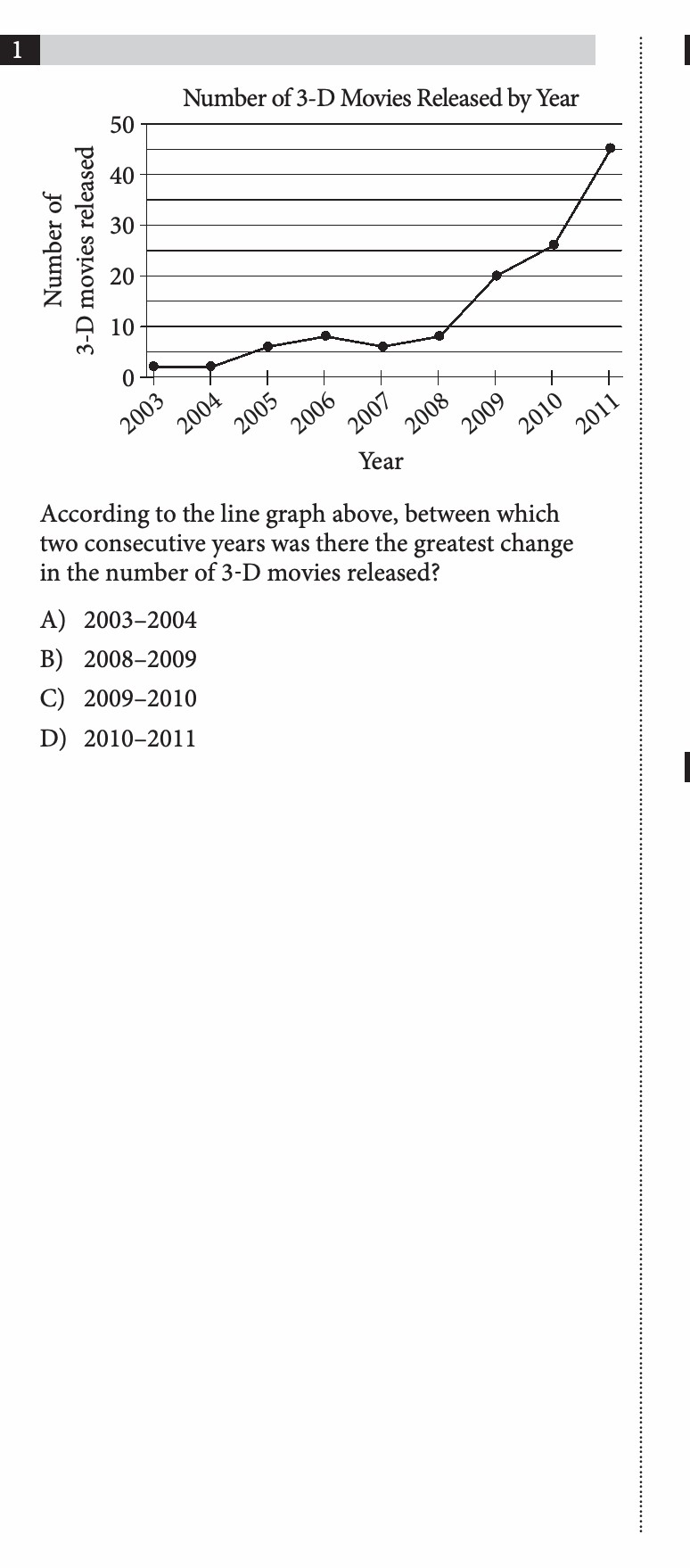 1

Number of 3-D Movies Released by Year

Number of 3-D movies released

50
40
30
20
10
0

2003
2004
2005
2006
2007
2008
2009
2010
2011

Year

According to the line graph above, between which two consecutive years was there the greatest change in the number of 3-D movies released?

A) 2003–2004

B) 2008–2009

C) 2009–2010

D) 2010–2011